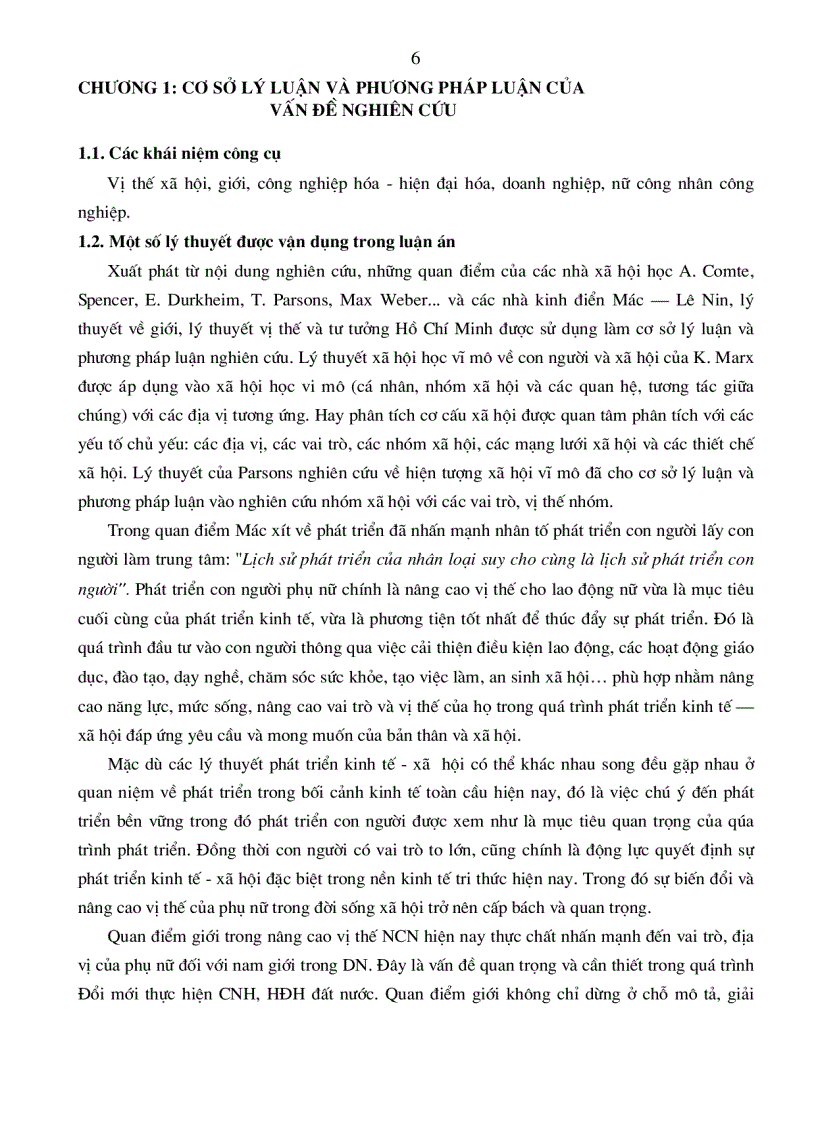 6

CHƯƠNG 1: CƠ SỞ LÝ LUẬN VÀ PHƯƠNG PHÁP LUẬN CỦA VẤN ĐỀ NGHIÊN CỨU

1.1. Các khái niệm công cụ

Vị thế xã hội, giới, công nghiệp hóa - hiện đại hóa, doanh nghiệp, nữ công nhân công nghiệp.

1.2. Một số lý thuyết được vận dụng trong luận án

Xuất phát từ nội dung nghiên cứu, những quan điểm của các nhà xã hội học A. Comte, Spencer, E. Durkheim, T. Parsons, Max Weber... và các nhà kinh điển Mác — Lê Nin, lý thuyết về giới, lý thuyết vị thế và tư tưởng Hồ Chí Minh được sử dụng làm cơ sở lý luận và phương pháp luận nghiên cứu. Lý thuyết xã hội học vĩ mô về con người và xã hội của K. Marx được áp dụng vào xã hội học vi mô (cá nhân, nhóm xã hội và các quan hệ, tương tác giữa chúng) với các địa vị tương ứng. Hay phân tích cơ cấu xã hội được quan tâm phân tích với các yếu tố chủ yếu: các địa vị, các vai trò, các nhóm xã hội, các mạng lưới xã hội và các thiết chế xã hội. Lý thuyết của Parsons nghiên cứu về hiện tượng xã hội vĩ mô đã cho cơ sở lý luận và phương pháp luận vào nghiên cứu nhóm xã hội với các vai trò, vị thế nhóm.

Trong quan điểm Mác xít về phát triển đã nhấn mạnh nhân tố phát triển con người lấy con người làm trung tâm: "Lịch sử phát triển của nhân loại suy cho cùng là lịch sử phát triển con người". Phát triển con người phụ nữ chính là nâng cao vị thế cho lao động nữ vừa là mục tiêu cuối cùng của phát triển kinh tế, vừa là phương tiện tốt nhất để thúc đẩy sự phát triển. Đó là quá trình đầu tư vào con người thông qua việc cải thiện điều kiện lao động, các hoạt động giáo dục, đào tạo, dạy nghề, chăm sóc sức khỏe, tạo việc làm, an sinh xã hội… phù hợp nhằm nâng cao năng lực, mức sống, nâng cao vai trò và vị thế của họ trong quá trình phát triển kinh tế — xã hội đáp ứng yêu cầu và mong muốn của bản thân và xã hội.

Mặc dù các lý thuyết phát triển kinh tế - xã hội có thể khác nhau song đều gặp nhau ở quan niệm về phát triển trong bối cảnh kinh tế toàn cầu hiện nay, đó là việc chú ý đến phát triển bền vững trong đó phát triển con người được xem như là mục tiêu quan trọng của qúa trình phát triển. Đồng thời con người có vai trò to lớn, cũng chính là động lực quyết định sự phát triển kinh tế - xã hội đặc biệt trong nền kinh tế tri thức hiện nay. Trong đó sự biến đổi và nâng cao vị thế của phụ nữ trong đời sống xã hội trở nên cấp bách và quan trọng.

Quan điểm giới trong nâng cao vị thế NCN hiện nay thực chất nhấn mạnh đến vai trò, địa vị của phụ nữ đối với nam giới trong DN. Đây là vấn đề quan trọng và cần thiết trong quá trình Đổi mới thực hiện CNH, HĐH đất nước. Quan điểm giới không chỉ dừng ở chỗ mô tả, giải